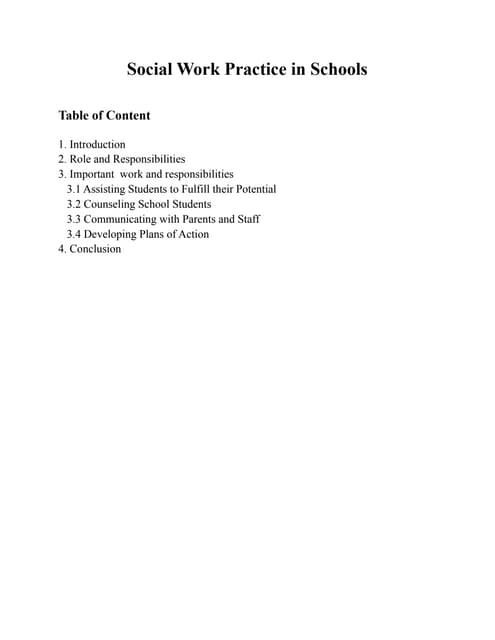 Social Work Practice in Schools

Table of Content

1. Introduction
2. Role and Responsibilities
3. Important work and responsibilities
3.1 Assisting Students to Fulfill their Potential
3.2 Counseling School Students
3.3 Communicating with Parents and Staff
3.4 Developing Plans of Action
4. Conclusion